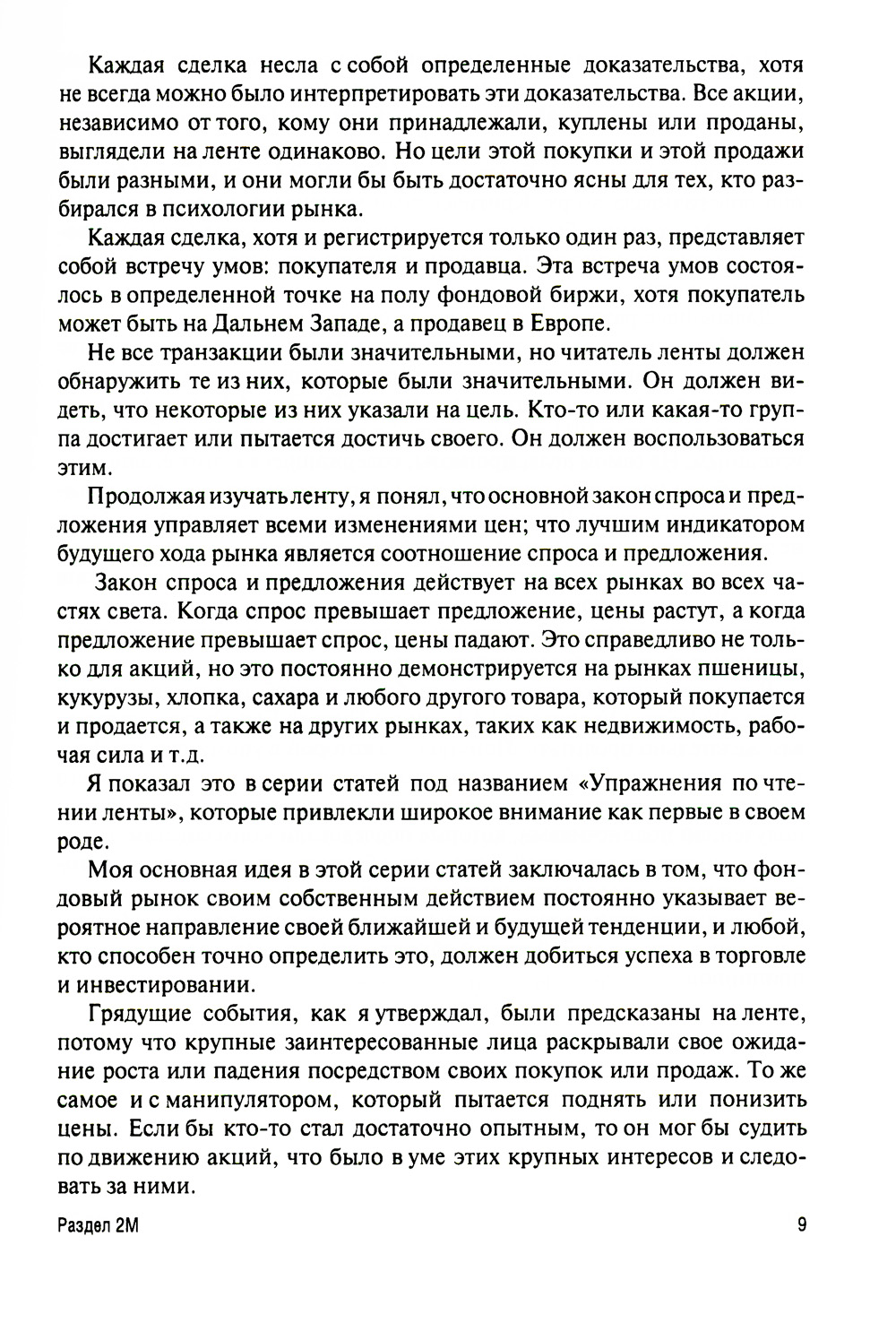 Каждая сделка несла с собой определенные доказательства, хотя не всегда можно было интерпретировать эти доказательства. Все акции, независимо от того, кому они принадлежали, куплены или проданы, выглядели на ленте одинаково. Но цели этой покупки и этой продажи были разными, и они могли бы быть достаточно ясны для тех, кто разбирался в психологии рынка.

Каждая сделка, хотя и регистрируется только один раз, представляет собой встречу умов: покупателя и продавца. Эта встреча умов состоялось в определенной точке на полу фондовой биржи, хотя покупатель может быть на Дальнем Западе, а продавец в Европе.

Не все транзакции были значительными, но читатель ленты должен обнаружить те из них, которые были значительными. Он должен видеть, что некоторые из них указали на цель. Кто-то или какая-то группа достигает или пытается достичь своего. Он должен воспользоваться этим.

Продолжая изучать ленту, я понял, что основной закон спроса и предложения управляет всеми изменениями цен; что лучшим индикатором будущего хода рынка является соотношение спроса и предложения.

Закон спроса и предложения действует на всех рынках во всех частях света. Когда спрос превышает предложение, цены растут, а когда предложение превышает спрос, цены падают. Это справедливо не только для акций, но это постоянно демонстрируется на рынках пшеницы, кукурузы, хлопка, сахара и любого другого товара, который покупается и продается, а также на других рынках, таких как недвижимость, рабочая сила и т.д.

Я показал это в серии статей под названием «Упражнения по чтении ленты», которые привлекли широкое внимание как первые в своем роде.

Моя основная идея в этой серии статей заключалась в том, что фондовый рынок своим собственным действием постоянно указывает вероятное направление своей ближайшей и будущей тенденции, и любой, кто способен точно определить это, должен добиться успеха в торговле и инвестировании.

Грядущие события, как я утверждал, были предсказаны на ленте, потому что крупные заинтересованные лица раскрывали свое ожидание роста или падения посредством своих покупок или продаж. То же самое и с манипулятором, который пытается поднять или понизить цены. Если бы кто-то стал достаточно опытным, то он мог бы судить по движению акций, что было в уме этих крупных интересов и следовать за ними.

Раздел 2М

9